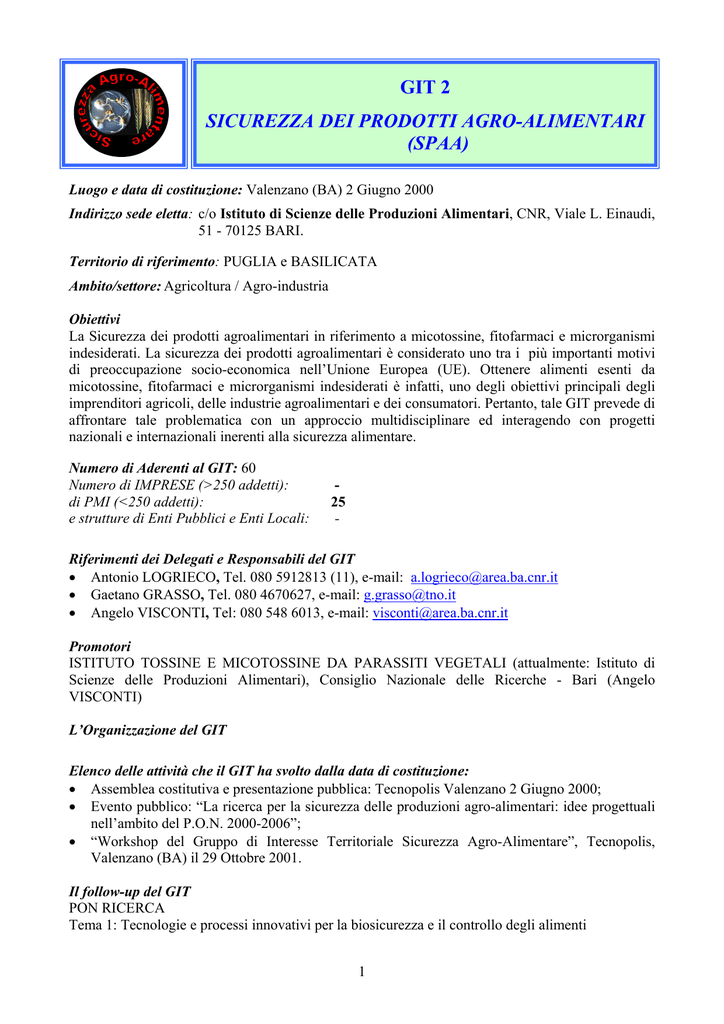 Sicurezza Agro-Alimentare

GIT 2

SICUREZZA DEI PRODOTTI AGRO-ALIMENTARI (SPAA)

Luogo e data di costituzione: Valenzano (BA) 2 Giugno 2000

Indirizzo sede eletta: c/o Istituto di Scienze delle Produzioni Alimentari, CNR, Viale L. Einaudi, 51 - 70125 BARI.

Territorio di riferimento: PUGLIA e BASILICATA

Ambito/settore: Agricoltura / Agro-industria

Obiettivi
La Sicurezza dei prodotti agroalimentari in riferimento a micotossine, fitofarmaci e microrganismi indesiderati. La sicurezza dei prodotti agroalimentari è considerato uno tra i più importanti motivi di preoccupazione socio-economica nell'Unione Europea (UE). Ottenere alimenti esenti da micotossine, fitofarmaci e microrganismi indesiderati è infatti, uno degli obiettivi principali degli imprenditori agricoli, delle industrie agroalimentari e dei consumatori. Pertanto, tale GIT prevede di affrontare tale problematica con un approccio multidisciplinare ed interagendo con progetti nazionali e internazionali inerenti alla sicurezza alimentare.

Numero di Aderenti al GIT: 60
Numero di IMPRESE (>250 addetti): -
di PMI (<250 addetti): 25
e strutture di Enti Pubblici e Enti Locali: -

Riferimenti dei Delegati e Responsabili del GIT
• Antonio LOGRIECO, Tel. 080 5912813 (11), e-mail: a.logrieco@area.ba.cnr.it
• Gaetano GRASSO, Tel. 080 4670627, e-mail: g.grasso@tno.it
• Angelo VISCONTI, Tel: 080 548 6013, e-mail: visconti@area.ba.cnr.it

Promotori
ISTITUTO TOSSINE E MICOTOSSINE DA PARASSITI VEGETALI (attualmente: Istituto di Scienze delle Produzioni Alimentari), Consiglio Nazionale delle Ricerche - Bari (Angelo VISCONTI)

L'Organizzazione del GIT

Elenco delle attività che il GIT ha svolto dalla data di costituzione:
• Assemblea costitutiva e presentazione pubblica: Tecnopolis Valenzano 2 Giugno 2000;
• Evento pubblico: "La ricerca per la sicurezza delle produzioni agro-alimentari: idee progettuali nell'ambito del P.O.N. 2000-2006";
• "Workshop del Gruppo di Interesse Territoriale Sicurezza Agro-Alimentare", Tecnopolis, Valenzano (BA) il 29 Ottobre 2001.

Il follow-up del GIT
PON RICERCA
Tema 1: Tecnologie e processi innovativi per la biosicurezza e il controllo degli alimenti

1